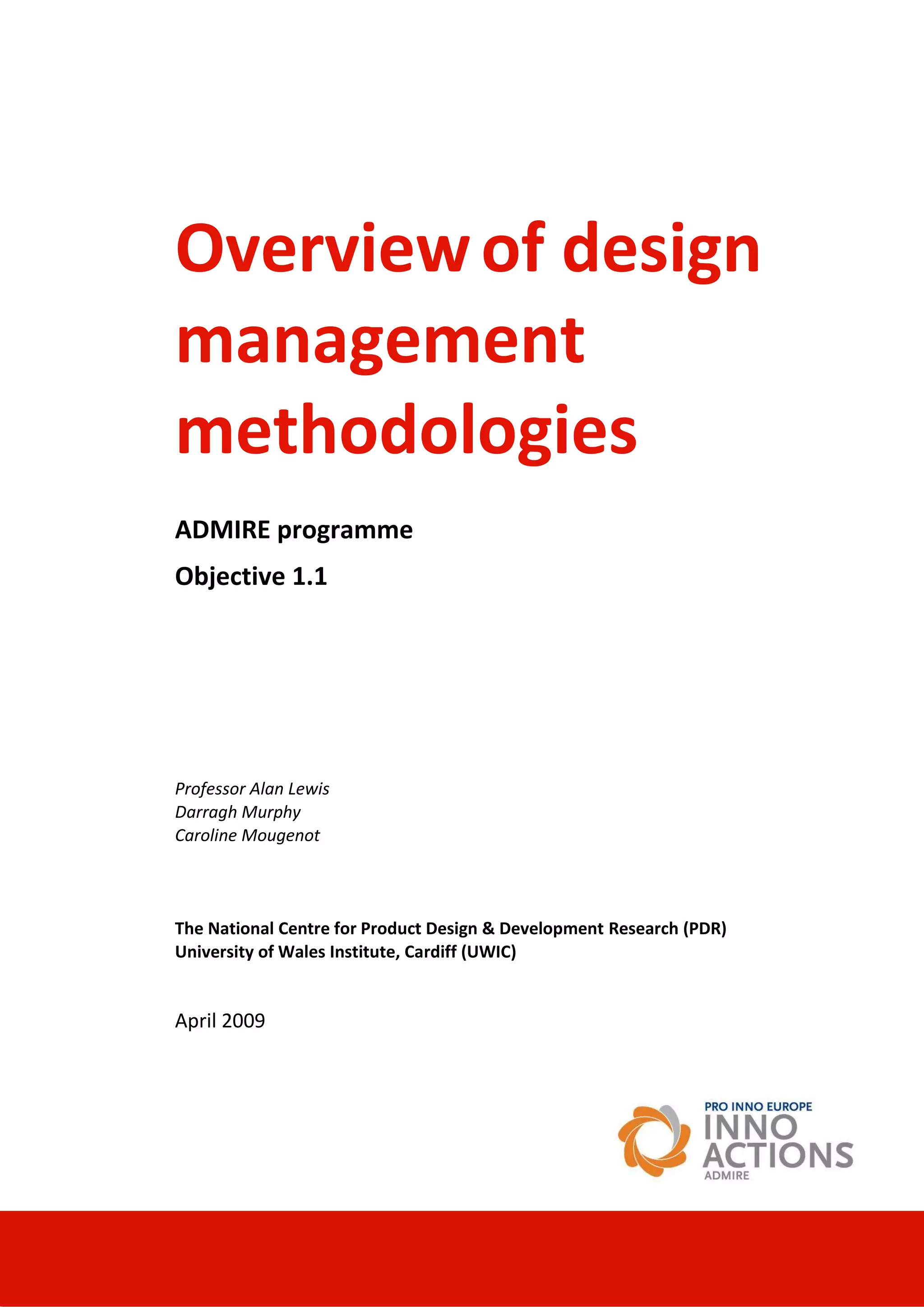 Overview of design management methodologies

ADMIRE programme

Objective 1.1

Professor Alan Lewis
Darragh Murphy
Caroline Mougenot

The National Centre for Product Design & Development Research (PDR)
University of Wales Institute, Cardiff (UWIC)

April 2009

PRO INNO EUROPE
INNO ACTIONS
ADMIRE